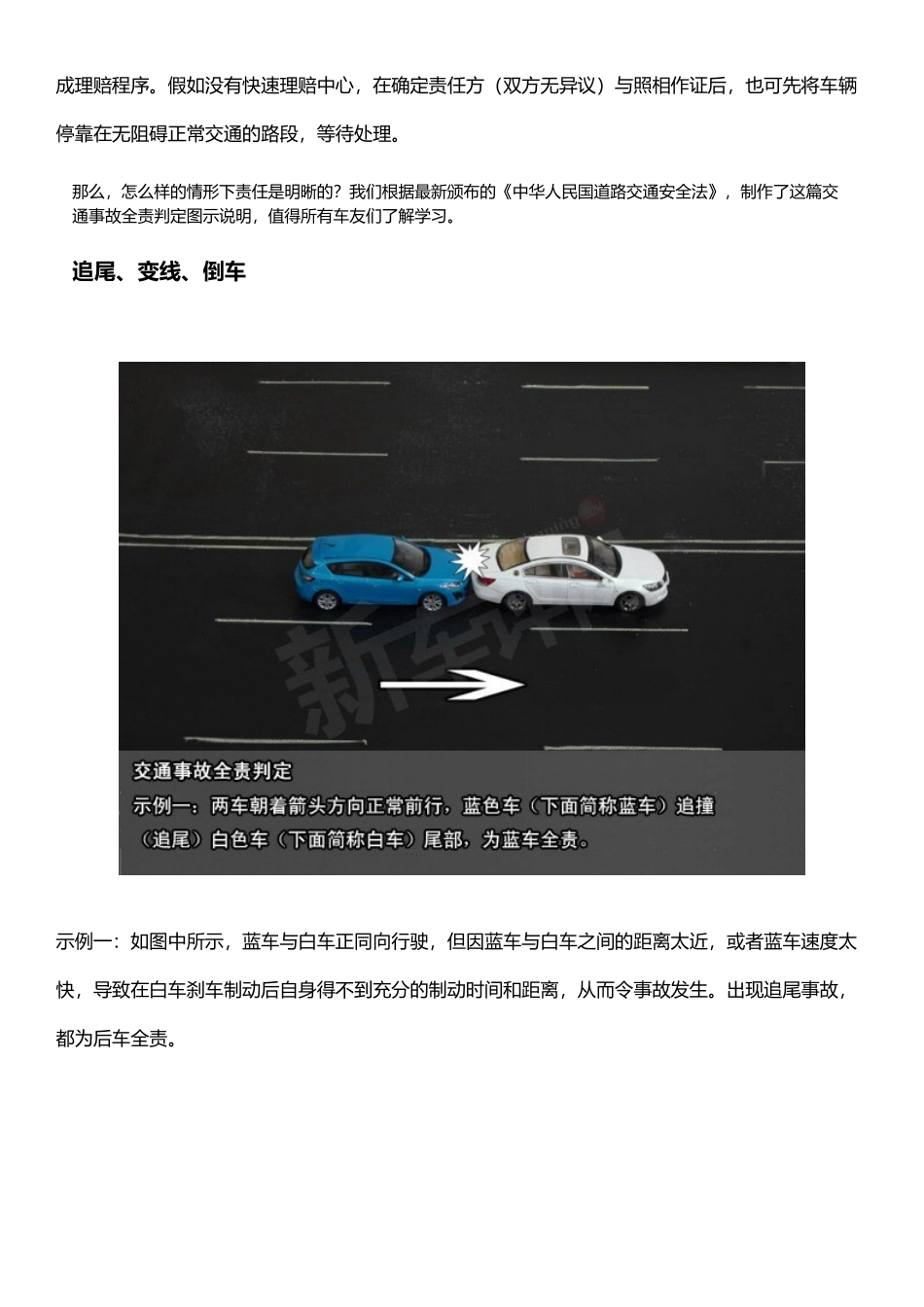 成理赔程序。假如没有快速理赔中心，在确定责任方（双方无异议）与照相作证后，也可先将车辆停靠在无阻碍正常交通的路段，等待处理。

那么，怎么样的情形下责任是明晰的？我们根据最新颁布的《中华人民国道路交通安全法》，制作了这篇交通事故全责判定图示说明，值得所有车友们了解学习。

追尾、变线、倒车

新车评网

交通事故全责判定
示例一：两车朝着箭头方向正常前行，蓝色车（下面简称蓝车）追撞（追尾）白色车（下面简称白车）尾部，为蓝车全责。

示例一：如图中所示，蓝车与白车正同向行驶，但因蓝车与白车之间的距离太近，或者蓝车速度太快，导致在白车刹车制动后自身得不到充分的制动时间和距离，从而令事故发生。出现追尾事故，都为后车全责。